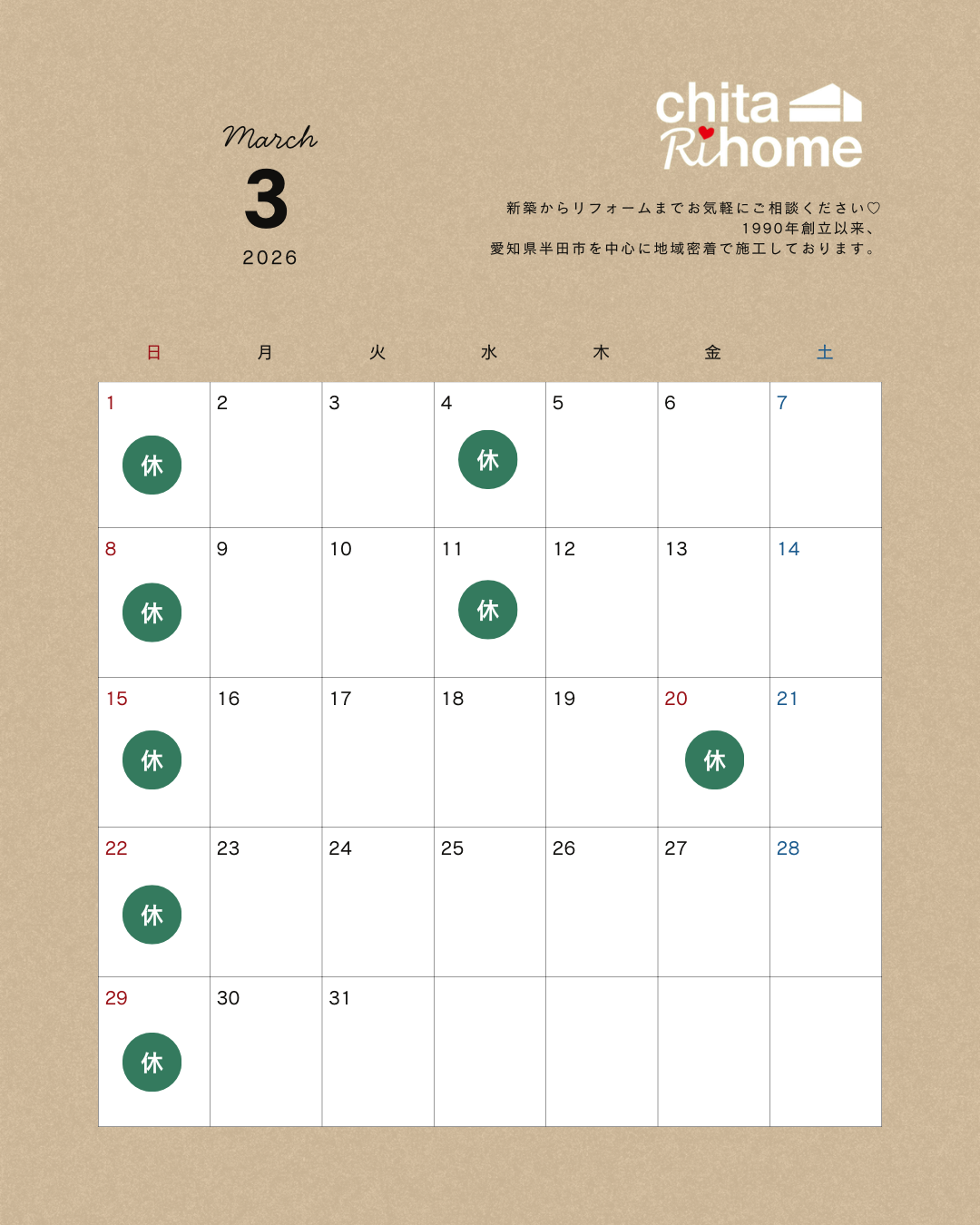 March
3
2026

chita
Rihome

新築からリフォームまでお気軽にご相談ください♡
1990年創立以来、
愛知県半田市を中心に地域密着で施工しております。

| 日 | 月 | 火 | 水 | 木 | 金 | 土 |
|---|---|---|---|---|---|---|
| 1 休 | 2 | 3 | 4 休 | 5 | 6 | 7 |
| 8 休 | 9 | 10 | 11 休 | 12 | 13 | 14 |
| 15 休 | 16 | 17 | 18 | 19 | 20 休 | 21 |
| 22 休 | 23 | 24 | 25 | 26 | 27 | 28 |
| 29 休 | 30 | 31 | | | | |